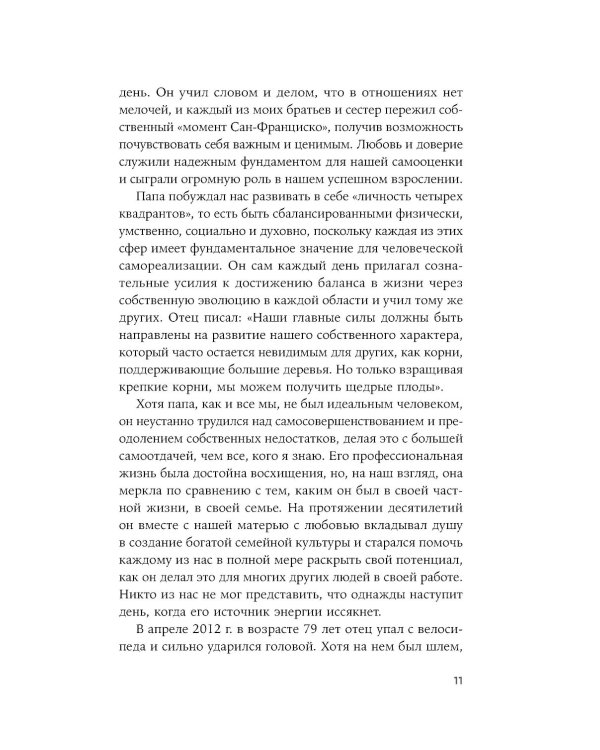 день. Он учил словом и делом, что в отношениях нет мелочей, и каждый из моих братьев и сестер пережил собственный «момент Сан-Франциско», получив возможность почувствовать себя важным и ценимым. Любовь и доверие служили надежным фундаментом для нашей самооценки и сыграли огромную роль в нашем успешном взрослении.

Папа побуждал нас развивать в себе «личность четырех квадрантов», то есть быть сбалансированными физически, умственно, социально и духовно, поскольку каждая из этих сфер имеет фундаментальное значение для человеческой самореализации. Он сам каждый день прилагал сознательные усилия к достижению баланса в жизни через собственную эволюцию в каждой области и учил тому же других. Отец писал: «Наши главные силы должны быть направлены на развитие нашего собственного характера, который часто остается невидимым для других, как корни, поддерживающие большие деревья. Но только взращивая крепкие корни, мы можем получить щедрые плоды».

Хотя папа, как и все мы, не был идеальным человеком, он неустанно трудился над самосовершенствованием и преодолением собственных недостатков, делая это с большей самоотдачей, чем все, кого я знаю. Его профессиональная жизнь была достойна восхищения, но, на наш взгляд, она меркла по сравнению с тем, каким он был в своей частной жизни, в своей семье. На протяжении десятилетий он вместе с нашей матерью с любовью вкладывал душу в создание богатой семейной культуры и старался помочь каждому из нас в полной мере раскрыть свой потенциал, как он делал это для многих других людей в своей работе. Никто из нас не мог представить, что однажды наступит день, когда его источник энергии иссякнет.

В апреле 2012 г. в возрасте 79 лет отец упал с велосипеда и сильно ударился головой. Хотя на нем был шлем,

11